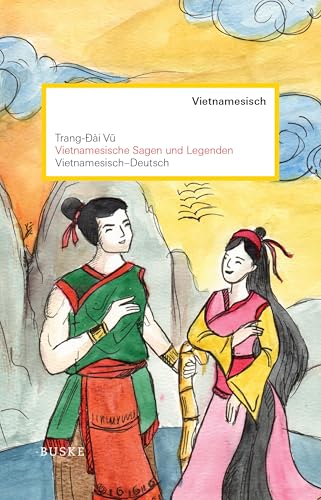 Vietnamesisch

Trang-Đài Vũ
Vietnamesische Sagen und Legenden
Vietnamesisch–Deutsch

BUSKE